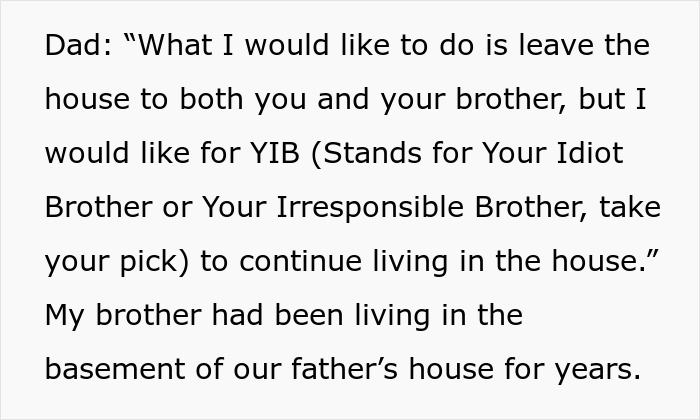 Dad: “What I would like to do is leave the house to both you and your brother, but I would like for YIB (Stands for Your Idiot Brother or Your Irresponsible Brother, take your pick) to continue living in the house.” My brother had been living in the basement of our father’s house for years.